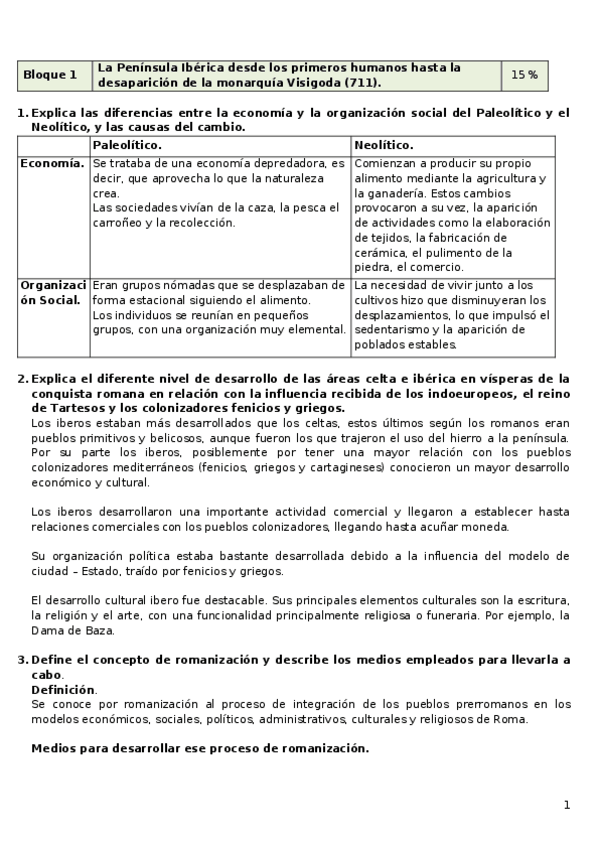 | Bloque 1 | La Península Ibérica desde los primeros humanos hasta la desaparición de la monarquía Visigoda (711). | 15 % |
|---|---|---|

1. Explica las diferencias entre la economía y la organización social del Paleolítico y el Neolítico, y las causas del cambio.

| | Paleolítico. | Neolítico. |
|---|---|---|
| Economía. | Se trataba de una economía depredadora, es decir, que aprovecha lo que la naturaleza crea. Las sociedades vivían de la caza, la pesca el carroñeo y la recolección. | Comienzan a producir su propio alimento mediante la agricultura y la ganadería. Estos cambios provocaron a su vez, la aparición de actividades como la elaboración de tejidos, la fabricación de cerámica, el pulimento de la piedra, el comercio. |
| Organización Social. | Eran grupos nómadas que se desplazaban de forma estacional siguiendo el alimento. Los individuos se reunían en pequeños grupos, con una organización muy elemental. | La necesidad de vivir junto a los cultivos hizo que disminuyeran los desplazamientos, lo que impulsó el sedentarismo y la aparición de poblados estables. |

2. Explica el diferente nivel de desarrollo de las áreas celta e ibérica en vísperas de la conquista romana en relación con la influencia recibida de los indoeuropeos, el reino de Tartesos y los colonizadores fenicios y griegos.
Los iberos estaban más desarrollados que los celtas, estos últimos según los romanos eran pueblos primitivos y belicosos, aunque fueron los que trajeron el uso del hierro a la península. Por su parte los iberos, posiblemente por tener una mayor relación con los pueblos colonizadores mediterráneos (fenicios, griegos y cartagineses) conocieron un mayor desarrollo económico y cultural.

Los iberos desarrollaron una importante actividad comercial y llegaron a establecer hasta relaciones comerciales con los pueblos colonizadores, llegando hasta acuñar moneda.

Su organización política estaba bastante desarrollada debido a la influencia del modelo de ciudad – Estado, traído por fenicios y griegos.

El desarrollo cultural ibero fue destacable. Sus principales elementos culturales son la escritura, la religión y el arte, con una funcionalidad principalmente religiosa o funeraria. Por ejemplo, la Dama de Baza.

3. Define el concepto de romanización y describe los medios empleados para llevarla a cabo.
Definición.
Se conoce por romanización al proceso de integración de los pueblos prerromanos en los modelos económicos, sociales, políticos, administrativos, culturales y religiosos de Roma.

Medios para desarrollar ese proceso de romanización.

1